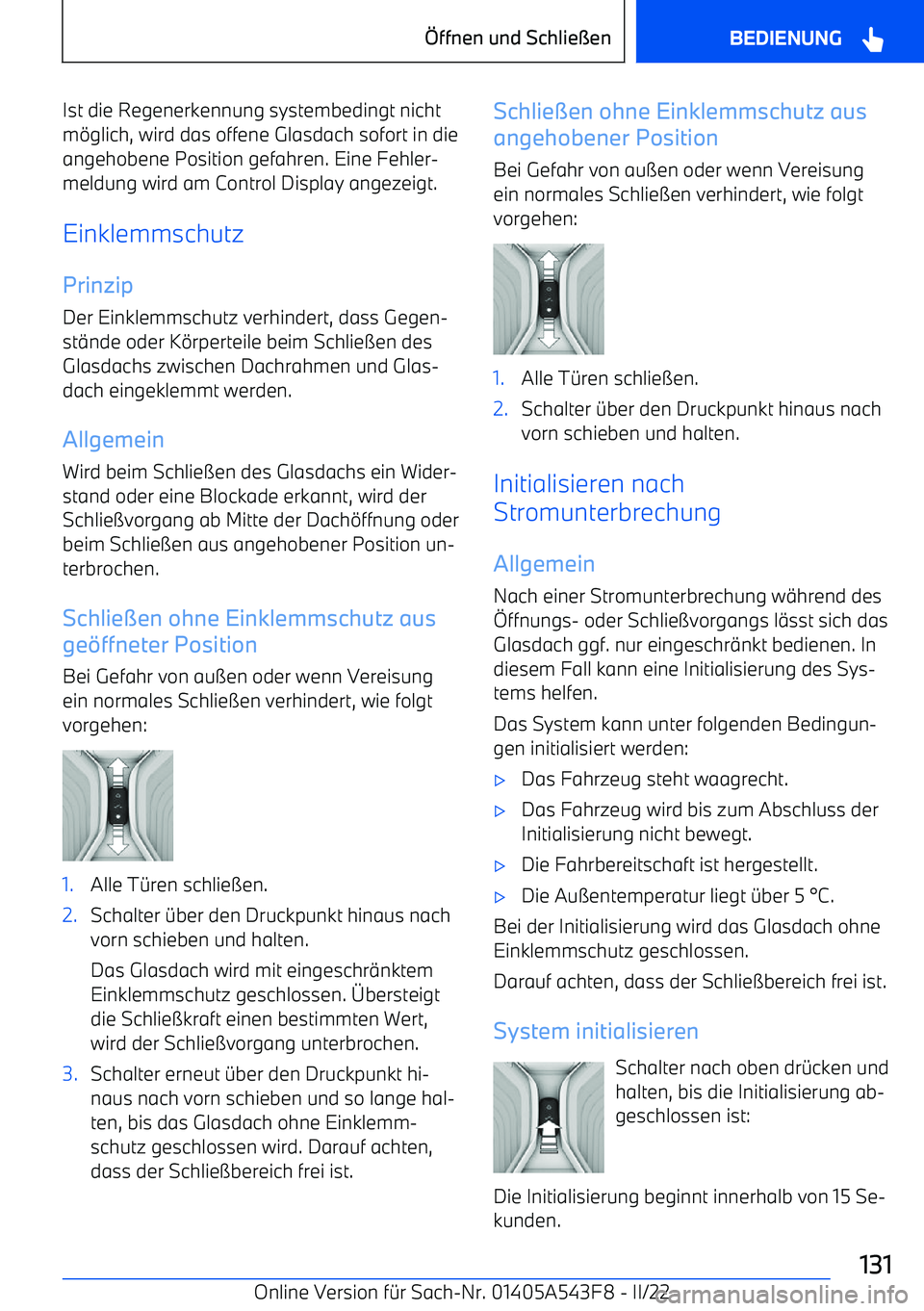 Öffnen und Schließen

BEDIENUNG

Ist die Regenerkennung systembedingt nicht möglich, wird das offene Glasdach sofort in die angehobene Position gefahren. Eine Fehlermeldung wird am Control Display angezeigt.

Einklemmschutz

Prinzip

Der Einklemmschutz verhindert, dass Gegenstände oder Körperteile beim Schließen des Glasdachs zwischen Dachrahmen und Glasdach eingeklemmt werden.

Allgemein

Wird beim Schließen des Glasdachs ein Widerstand oder eine Blockade erkannt, wird der Schließvorgang ab Mitte der Dachöffnung oder beim Schließen aus angehobener Position unterbrochen.

Schließen ohne Einklemmschutz aus geöffneter Position

Bei Gefahr von außen oder wenn Vereisung ein normales Schließen verhindert, wie folgt vorgehen:

1. Alle Türen schließen.
2. Schalter über den Druckpunkt hinaus nach vorn schieben und halten.

Das Glasdach wird mit eingeschränktem Einklemmschutz geschlossen. Übersteigt die Schließkraft einen bestimmten Wert, wird der Schließvorgang unterbrochen.
3. Schalter erneut über den Druckpunkt hinaus nach vorn schieben und so lange halten, bis das Glasdach ohne Einklemmschutz geschlossen wird. Darauf achten, dass der Schließbereich frei ist.

Schließen ohne Einklemmschutz aus angehobener Position

Bei Gefahr von außen oder wenn Vereisung ein normales Schließen verhindert, wie folgt vorgehen:

1. Alle Türen schließen.
2. Schalter über den Druckpunkt hinaus nach vorn schieben und halten.

Initialisieren nach Stromunterbrechung

Allgemein

Nach einer Stromunterbrechung während des Öffnungs- oder Schließvorgangs lässt sich das Glasdach ggf. nur eingeschränkt bedienen. In diesem Fall kann eine Initialisierung des Systems helfen.

Das System kann unter folgenden Bedingungen initialisiert werden:

▷ Das Fahrzeug steht waagrecht.
▷ Das Fahrzeug wird bis zum Abschluss der Initialisierung nicht bewegt.
▷ Die Fahrbereitschaft ist hergestellt.
▷ Die Außentemperatur liegt über 5 °C.

Bei der Initialisierung wird das Glasdach ohne Einklemmschutz geschlossen.

Darauf achten, dass der Schließbereich frei ist.

System initialisieren

Schalter nach oben drücken und halten, bis die Initialisierung abgeschlossen ist:

Die Initialisierung beginnt innerhalb von 15 Sekunden.

131

Online Version für Sach-Nr. 01405A543F8 - II/22

carmanualsonline.info